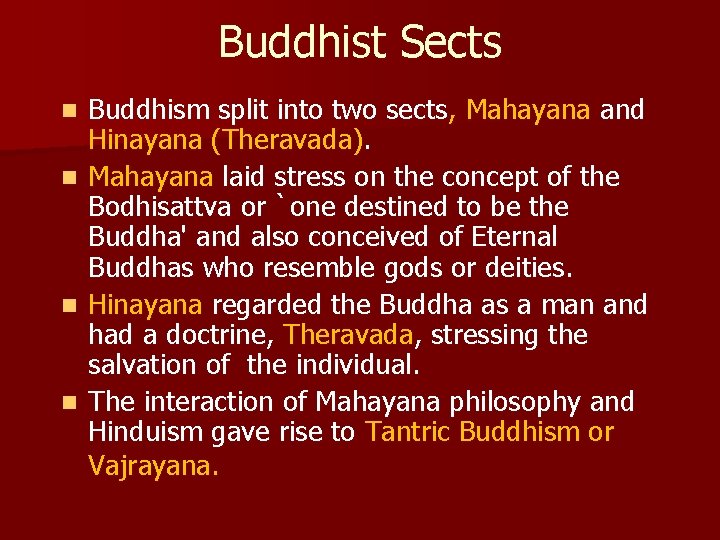 Buddhist Sects

Buddhism split into two sects, Mahayana and Hinayana (Theravada).

Mahayana laid stress on the concept of the Bodhisattva or `one destined to be the Buddha' and also conceived of Eternal Buddhas who resemble gods or deities.

Hinayana regarded the Buddha as a man and had a doctrine, Theravada, stressing the salvation of the individual.

The interaction of Mahayana philosophy and Hinduism gave rise to Tantric Buddhism or Vajrayana.